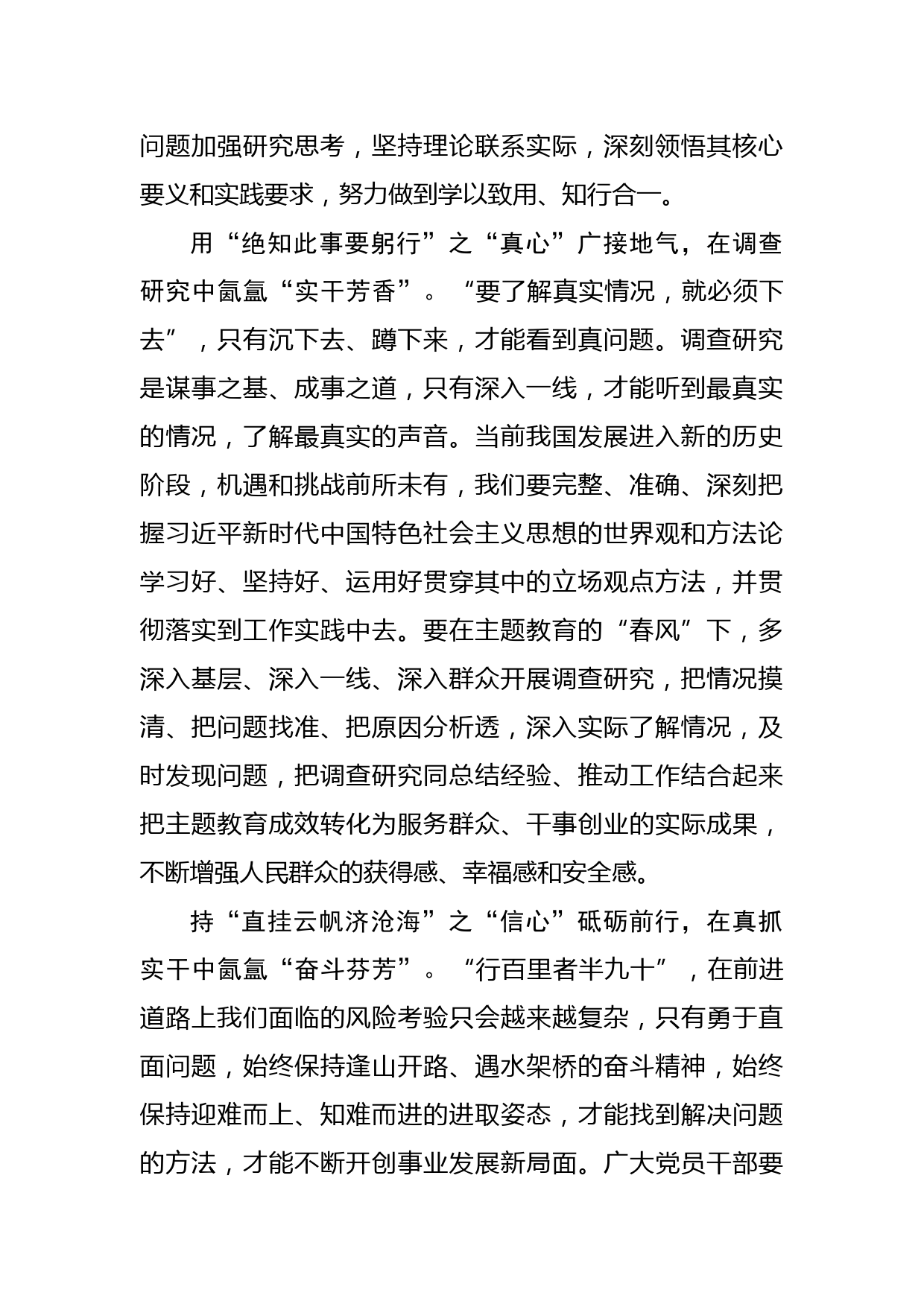 问题加强研究思考，坚持理论联系实际，深刻领悟其核心要义和实践要求，努力做到学以致用、知行合一。

用“绝知此事要躬行”之“真心”广接地气，在调查研究中氤氲“实干芳香”。“要了解真实情况，就必须下去”，只有沉下去、蹲下来，才能看到真问题。调查研究是谋事之基、成事之道，只有深入一线，才能听到最真实的情况，了解最真实的声音。当前我国发展进入新的历史阶段，机遇和挑战前所未有，我们要完整、准确、深刻把握习近平新时代中国特色社会主义思想的世界观和方法论学习好、坚持好、运用好贯穿其中的立场观点方法，并贯彻落实到工作实践中去。要在主题教育的“春风”下，多深入基层、深入一线、深入群众开展调查研究，把情况摸清、把问题找准、把原因分析透，深入实际了解情况，及时发现问题，把调查研究同总结经验、推动工作结合起来把主题教育成效转化为服务群众、干事创业的实际成果，不断增强人民群众的获得感、幸福感和安全感。

持“直挂云帆济沧海”之“信心”砥砺前行，在真抓实干中氤氲“奋斗芬芳”。“行百里者半九十”，在前进道路上我们面临的风险考验只会越来越复杂，只有勇于直面问题，始终保持逢山开路、遇水架桥的奋斗精神，始终保持迎难而上、知难而进的进取姿态，才能找到解决问题的方法，才能不断开创事业发展新局面。广大党员干部要